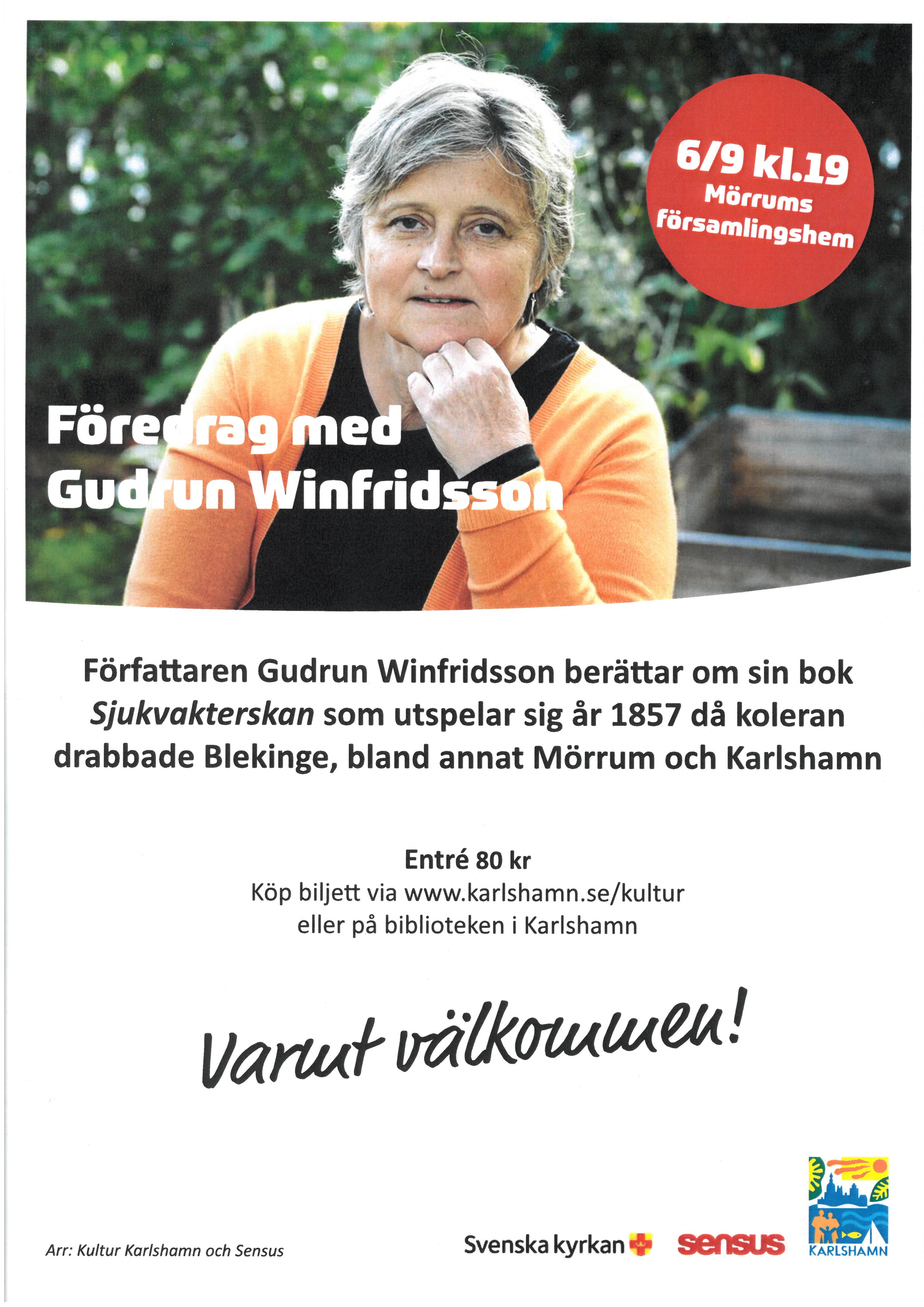 6/9 kl.19
Mörrums församlingshem

Föredrag med
Gudrun Winfridsson

Författaren Gudrun Winfridsson berättar om sin bok Sjukvakterskan som utspelar sig år 1857 då koleran drabbade Blekinge, bland annat Mörrum och Karlshamn

Entré 80 kr
Köp biljett via www.karlshamn.se/kultur
eller på biblioteken i Karlshamn

Varmt välkommen!

Arr: Kultur Karlshamn och Sensus

Svenska kyrkan
sensus
KARLSHAMN